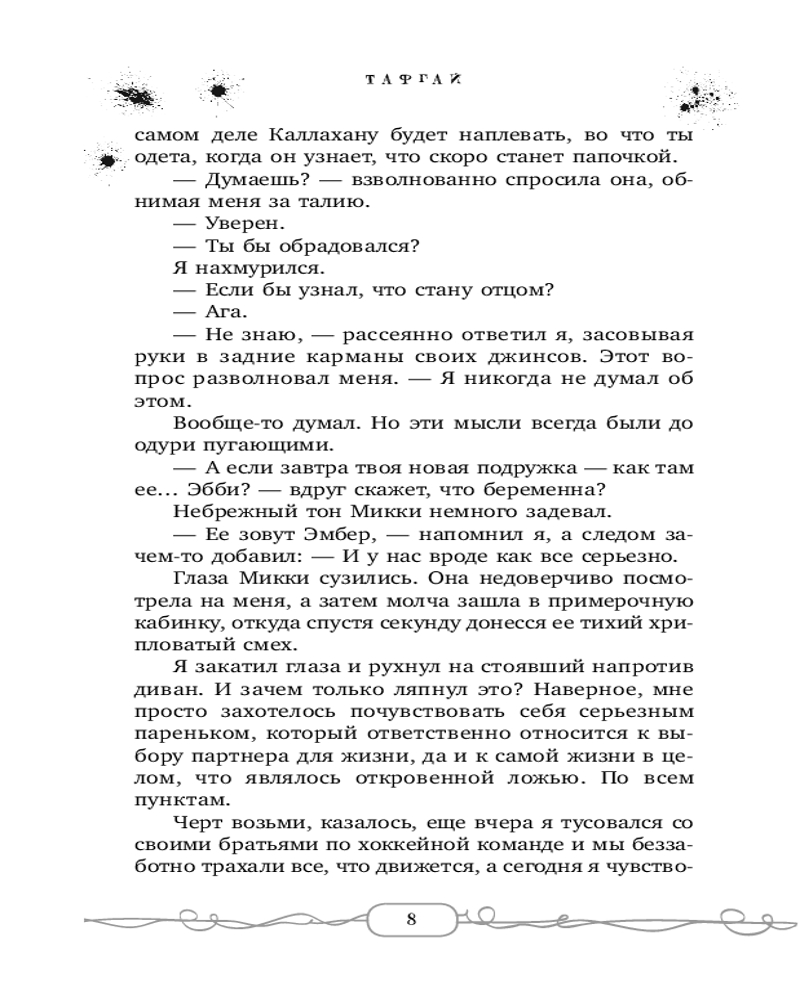 ТАФГАЙ

самом деле Каллахану будет наплевать, во что ты одета, когда он узнает, что скоро станет папочкой.

— Думаешь? — взволнованно спросила она, обнимая меня за талию.

— Уверен.

— Ты бы обрадовался?

Я нахмурился.

— Если бы узнал, что стану отцом?

— Ага.

— Не знаю, — рассеянно ответил я, засовывая руки в задние карманы своих джинсов. Этот вопрос разволновал меня. — Я никогда не думал об этом.

Вообще-то думал. Но эти мысли всегда были до одури пугающими.

— А если завтра твоя новая подружка — как там ее... Эбби? — вдруг скажет, что беременна?

Небрежный тон Микки немного задевал.

— Ее зовут Эмбер, — напомнил я, а следом зачем-то добавил: — И у нас вроде как все серьезно.

Глаза Микки сузились. Она недоверчиво посмотрела на меня, а затем молча зашла в примерочную кабинку, откуда спустя секунду донесся ее тихий хрипловатый смех.

Я закатил глаза и рухнул на стоявший напротив диван. И зачем только ляпнул это? Наверное, мне просто захотелось почувствовать себя серьезным пареньком, который ответственно относится к выбору партнера для жизни, да и к самой жизни в целом, что являлось откровенной ложью. По всем пунктам.

Черт возьми, казалось, еще вчера я тусовался со своими братьями по хоккейной команде и мы беззаботно трахали все, что движется, а сегодня я чувство-

8